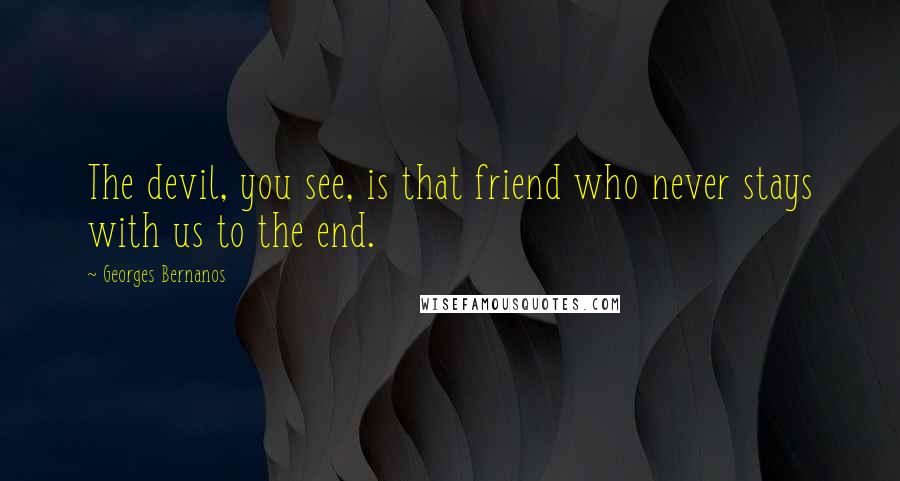 The devil, you see, is that friend who never stays with us to the end.

~ Georges Bernanos

WISEFAMOUSQUOTES.COM